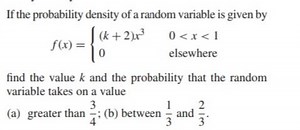 If the probability density of a random variable is given by

$f(x) = \begin{cases} (k+2)x^3 & 0 < x < 1 \\ 0 & \text{elsewhere} \end{cases}$

find the value $k$ and the probability that the random variable takes on a value

(a) greater than $\frac{3}{4}$; (b) between $\frac{1}{3}$ and $\frac{2}{3}$.